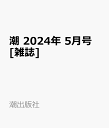 潮 2024年 5月号 [雑誌]

潮出版社